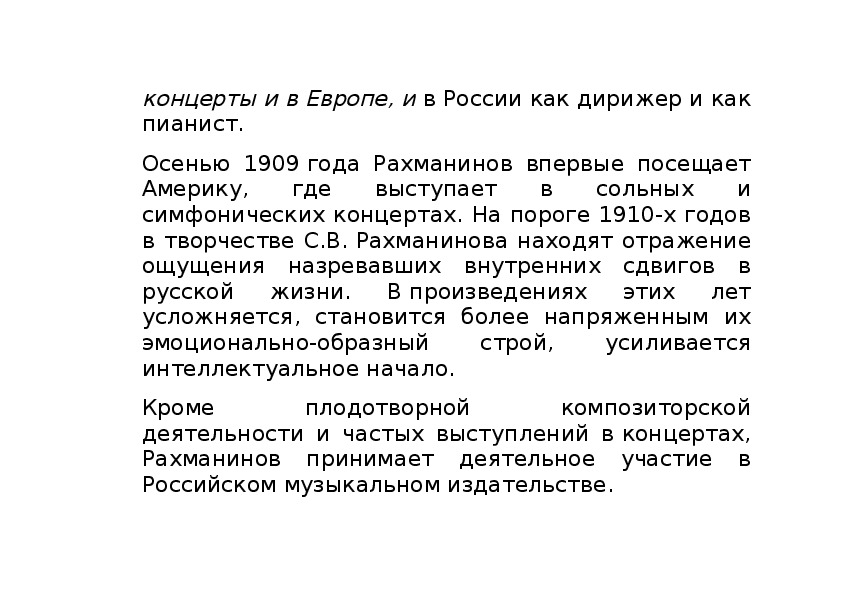 концерты и в Европе, и в России как дирижер и как пианист.

Осенью 1909 года Рахманинов впервые посещает Америку, где выступает в сольных и симфонических концертах. На пороге 1910-х годов в творчестве С.В. Рахманинова находят отражение ощущения назревавших внутренних сдвигов в русской жизни. В произведениях этих лет усложняется, становится более напряженным их эмоционально-образный строй, усиливается интеллектуальное начало.

Кроме плодотворной композиторской деятельности и частых выступлений в концертах, Рахманинов принимает деятельное участие в Российском музыкальном издательстве.